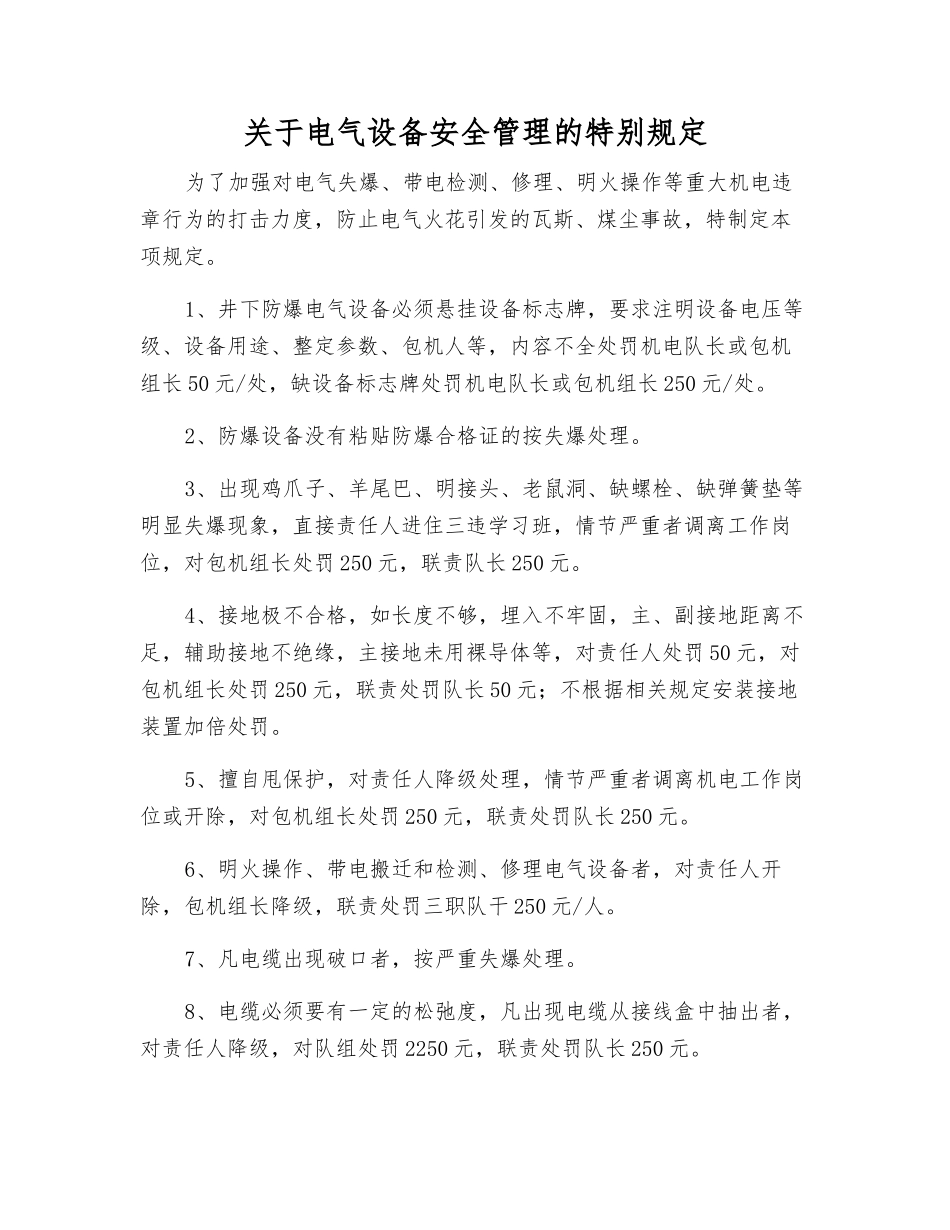 关于电气设备安全管理的特别规定

为了加强对电气失爆、带电检测、修理、明火操作等重大机电违章行为的打击力度，防止电气火花引发的瓦斯、煤尘事故，特制定本项规定。

1、井下防爆电气设备必须悬挂设备标志牌，要求注明设备电压等级、设备用途、整定参数、包机人等，内容不全处罚机电队长或包机组长50元/处，缺设备标志牌处罚机电队长或包机组长250元/处。

2、防爆设备没有粘贴防爆合格证的按失爆处理。

3、出现鸡爪子、羊尾巴、明接头、老鼠洞、缺螺栓、缺弹簧垫等明显失爆现象，直接责任人进住三违学习班，情节严重者调离工作岗位，对包机组长处罚250元，联责队长250元。

4、接地极不合格，如长度不够，埋入不牢固，主、副接地距离不足，辅助接地不绝缘，主接地未用裸导体等，对责任人处罚50元，对包机组长处罚250元，联责处罚队长50元；不根据相关规定安装接地装置加倍处罚。

5、擅自甩保护，对责任人降级处理，情节严重者调离机电工作岗位或开除，对包机组长处罚250元，联责处罚队长250元。

6、明火操作、带电搬迁和检测、修理电气设备者，对责任人开除，包机组长降级，联责处罚三职队干250元/人。

7、凡电缆出现破口者，按严重失爆处理。

8、电缆必须要有一定的松弛度，凡出现电缆从接线盒中抽出者，对责任人降级，对队组处罚2250元，联责处罚队长250元。